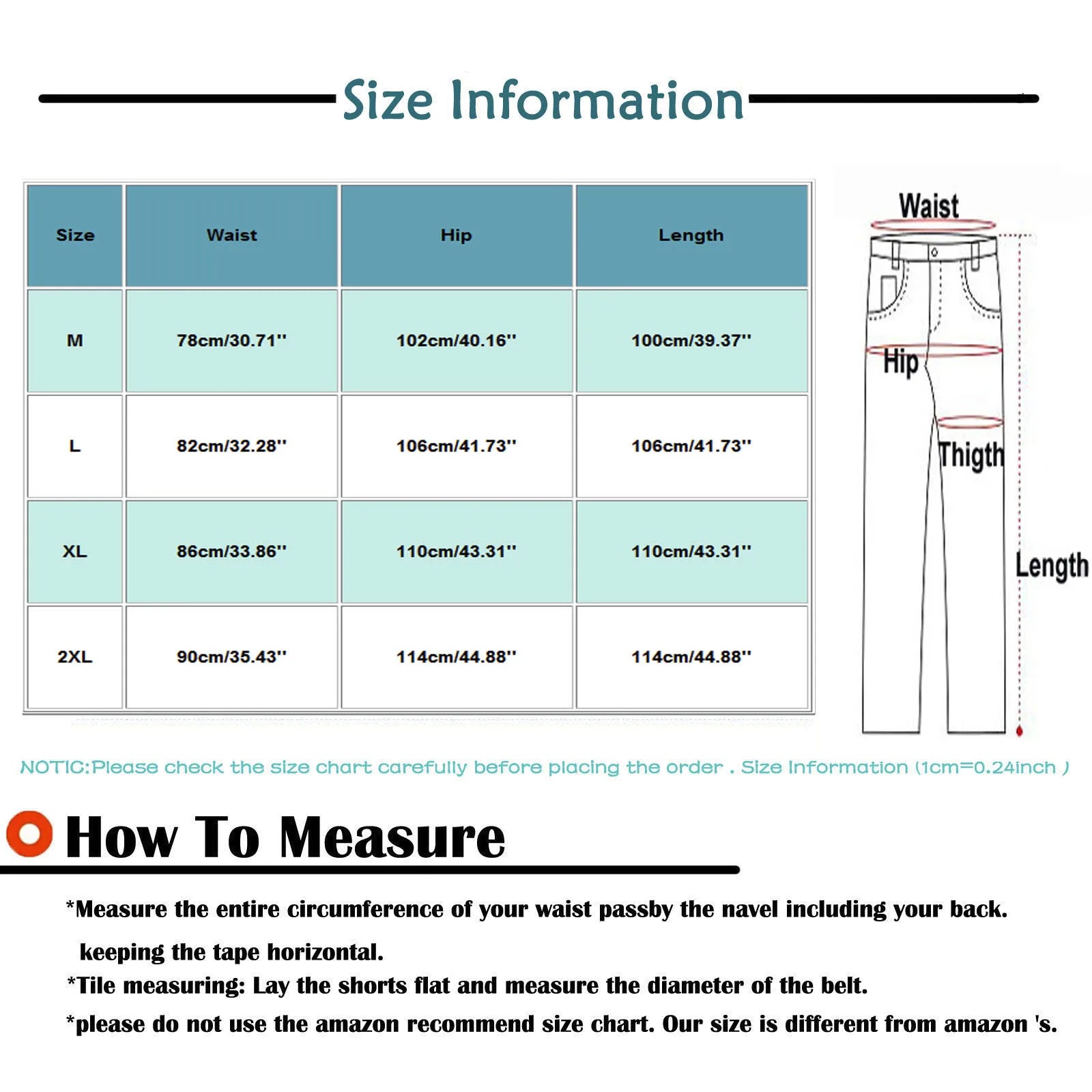 Size Information

| Size | Waist | Hip | Length |
|---|---|---|---|
| M | 78cm/30.71'' | 102cm/40.16'' | 100cm/39.37'' |
| L | 82cm/32.28'' | 106cm/41.73'' | 106cm/41.73'' |
| XL | 86cm/33.86'' | 110cm/43.31'' | 110cm/43.31'' |
| 2XL | 90cm/35.43'' | 114cm/44.88'' | 114cm/44.88'' |

Waist
Hip
Thigth
Length

NOTIC:Please check the size chart carefully before placing the order . Size Information (1cm=0.24inch )

How To Measure

*Measure the entire circumference of your waist passby the navel including your back. keeping the tape horizontal.
*Tile measuring: Lay the shorts flat and measure the diameter of the belt.
*please do not use the amazon recommend size chart. Our size is different from amazon 's.